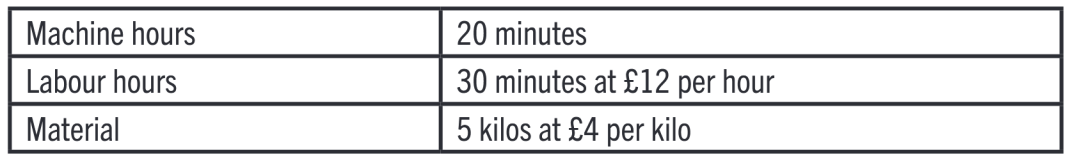 | Machine hours | 20 minutes |
|---|---|
| Labour hours | 30 minutes at £12 per hour |
| Material | 5 kilos at £4 per kilo |